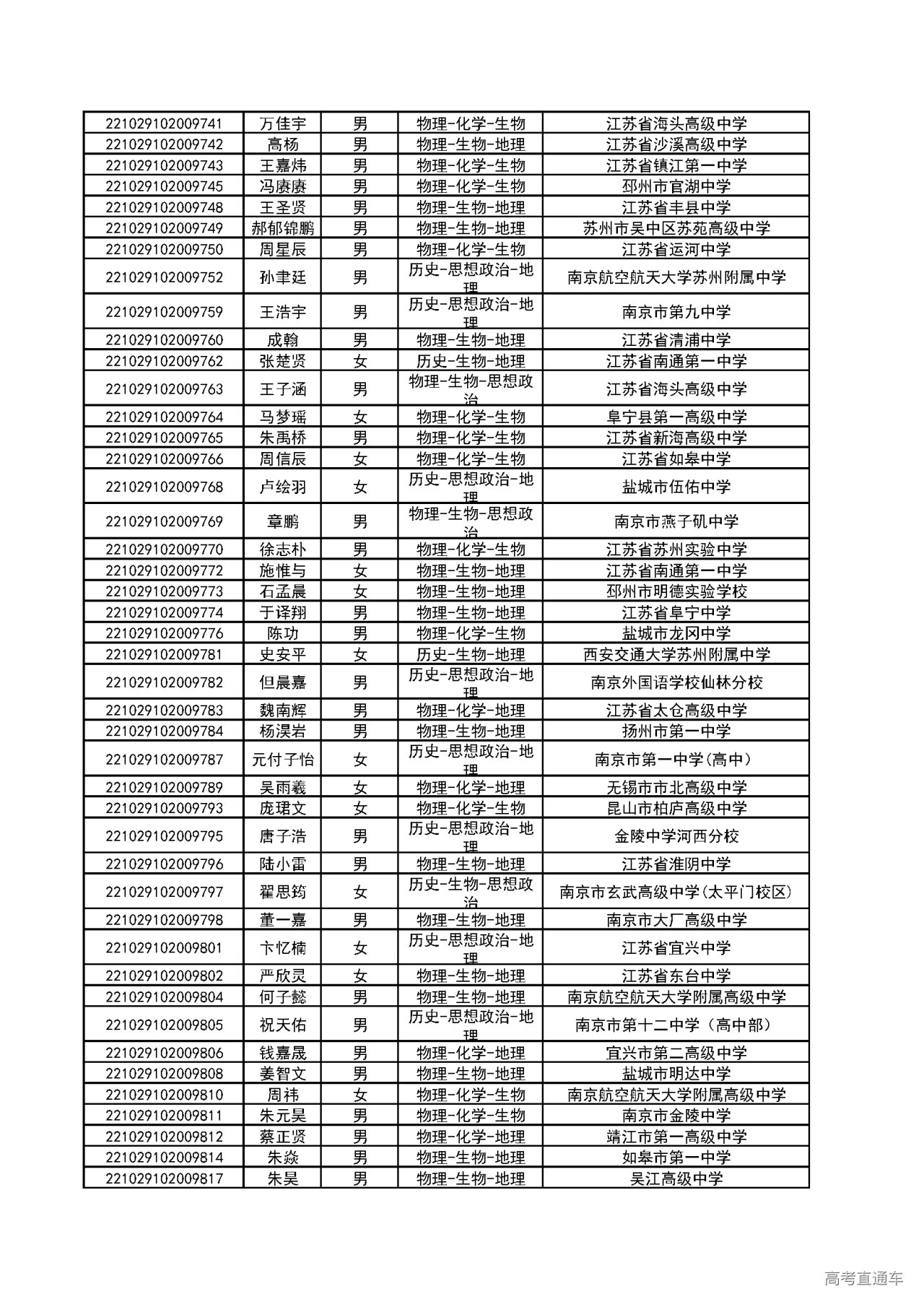 | | | | | |
|---|---|---|---|---|
| 221029102009741 | 万佳宇 | 男 | 物理-化学-生物 | 江苏省海头高级中学 |
| 221029102009742 | 高杨 | 男 | 物理-生物-地理 | 江苏省沙溪高级中学 |
| 221029102009743 | 王嘉炜 | 男 | 物理-化学-生物 | 江苏省镇江第一中学 |
| 221029102009745 | 冯赓赓 | 男 | 物理-化学-生物 | 邳州市官湖中学 |
| 221029102009748 | 王圣贤 | 男 | 物理-生物-地理 | 江苏省丰县中学 |
| 221029102009749 | 郝郁锦鹏 | 男 | 物理-生物-地理 | 苏州市吴中区苏苑高级中学 |
| 221029102009750 | 周星辰 | 男 | 物理-化学-生物 | 江苏省运河中学 |
| 221029102009752 | 孙聿廷 | 男 | 历史-思想政治-地理 | 南京航空航天大学苏州附属中学 |
| 221029102009759 | 王浩宇 | 男 | 历史-思想政治-地理 | 南京市第九中学 |
| 221029102009760 | 成翰 | 男 | 物理-生物-地理 | 江苏省清浦中学 |
| 221029102009762 | 张楚贤 | 女 | 历史-生物-地理 | 江苏省南通第一中学 |
| 221029102009763 | 王子涵 | 男 | 物理-生物-思想政治 | 江苏省海头高级中学 |
| 221029102009764 | 马梦瑶 | 女 | 物理-化学-生物 | 阜宁县第一高级中学 |
| 221029102009765 | 朱禹桥 | 男 | 物理-化学-生物 | 江苏省新海高级中学 |
| 221029102009766 | 周信辰 | 女 | 物理-化学-生物 | 江苏省如皋中学 |
| 221029102009768 | 卢绘羽 | 女 | 历史-思想政治-地理 | 盐城市伍佑中学 |
| 221029102009769 | 章鹏 | 男 | 物理-生物-思想政治 | 南京市燕子矶中学 |
| 221029102009770 | 徐志朴 | 男 | 物理-化学-生物 | 江苏省苏州实验中学 |
| 221029102009772 | 施惟与 | 女 | 物理-生物-地理 | 江苏省南通第一中学 |
| 221029102009773 | 石孟晨 | 女 | 物理-生物-地理 | 邳州市明德实验学校 |
| 221029102009774 | 于译翔 | 男 | 物理-生物-地理 | 江苏省阜宁中学 |
| 221029102009776 | 陈功 | 男 | 物理-化学-生物 | 盐城市龙冈中学 |
| 221029102009781 | 史安平 | 女 | 历史-生物-地理 | 西安交通大学苏州附属中学 |
| 221029102009782 | 但晨嘉 | 男 | 历史-思想政治-地理 | 南京外国语学校仙林分校 |
| 221029102009783 | 魏南辉 | 男 | 物理-化学-地理 | 江苏省太仓高级中学 |
| 221029102009784 | 杨淏岩 | 男 | 物理-生物-地理 | 扬州市第一中学 |
| 221029102009787 | 元付子怡 | 女 | 历史-思想政治-地理 | 南京市第一中学(高中) |
| 221029102009789 | 吴雨羲 | 女 | 物理-化学-地理 | 无锡市市北高级中学 |
| 221029102009793 | 庞珺文 | 女 | 物理-化学-生物 | 昆山市柏庐高级中学 |
| 221029102009795 | 唐子浩 | 男 | 历史-思想政治-地理 | 金陵中学河西分校 |
| 221029102009796 | 陆小雷 | 男 | 物理-生物-地理 | 江苏省淮阴中学 |
| 221029102009797 | 翟思筠 | 女 | 历史-生物-思想政治 | 南京市玄武高级中学(太平门校区) |
| 221029102009798 | 董一嘉 | 男 | 物理-生物-地理 | 南京市大厂高级中学 |
| 221029102009801 | 卞忆楠 | 女 | 历史-思想政治-地理 | 江苏省宜兴中学 |
| 221029102009802 | 严欣灵 | 女 | 物理-生物-地理 | 江苏省东台中学 |
| 221029102009804 | 何子懿 | 男 | 物理-生物-地理 | 南京航空航天大学附属高级中学 |
| 221029102009805 | 祝天佑 | 男 | 历史-思想政治-地理 | 南京市第十二中学（高中部） |
| 221029102009806 | 钱嘉晟 | 男 | 物理-化学-地理 | 宜兴市第二高级中学 |
| 221029102009808 | 姜智文 | 男 | 物理-生物-地理 | 盐城市明达中学 |
| 221029102009810 | 周祎 | 女 | 物理-化学-生物 | 南京航空航天大学附属高级中学 |
| 221029102009811 | 朱元昊 | 男 | 物理-化学-生物 | 南京市金陵中学 |
| 221029102009812 | 蔡正贤 | 男 | 物理-化学-地理 | 靖江市第一高级中学 |
| 221029102009814 | 朱焱 | 男 | 物理-生物-地理 | 如皋市第一中学 |
| 221029102009817 | 朱昊 | 男 | 物理-生物-地理 | 吴江高级中学 |

高考直通车